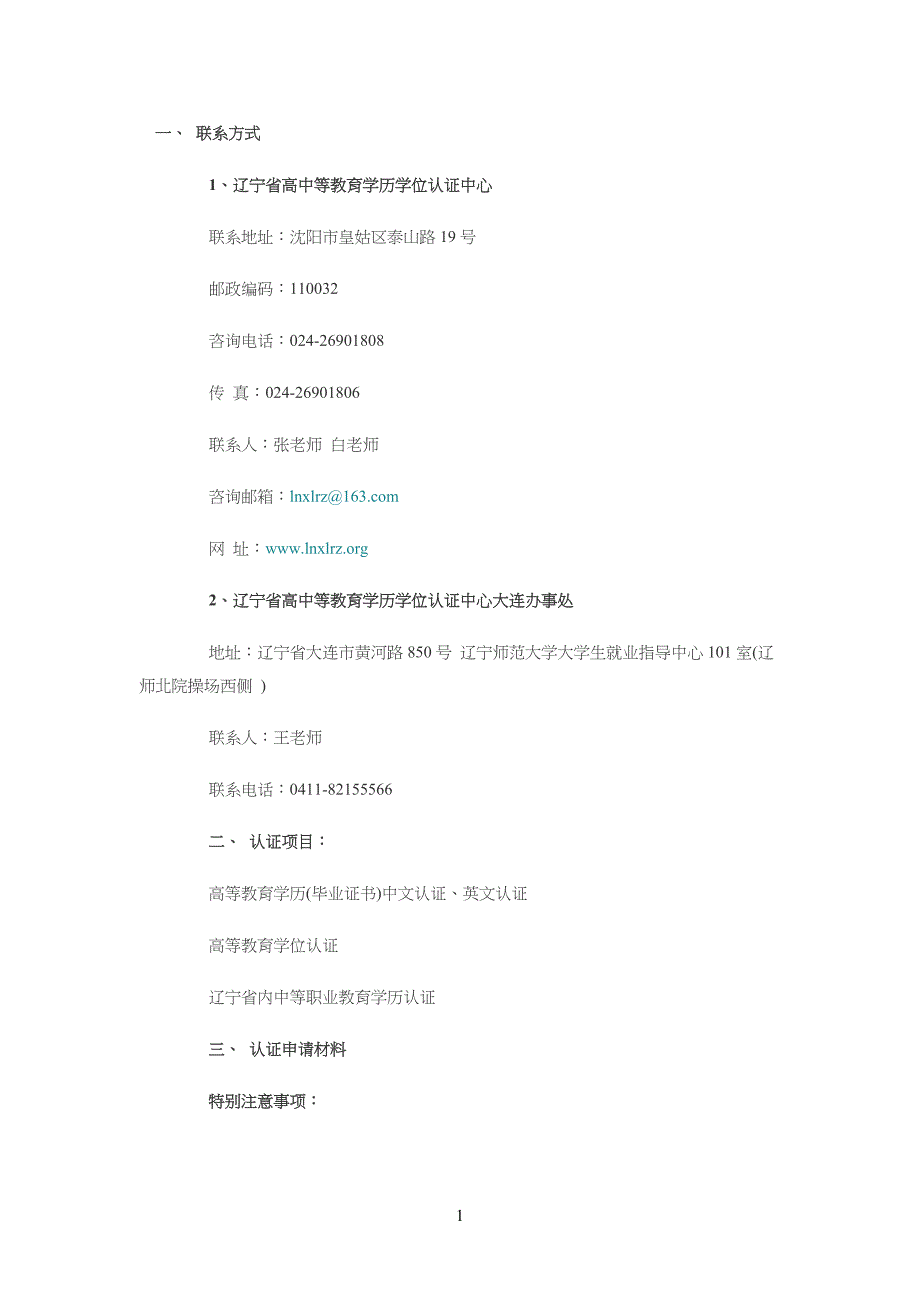 一、 联系方式

1、辽宁省高中等教育学历学位认证中心

联系地址：沈阳市皇姑区泰山路 19 号

邮政编码：110032

咨询电话：024-26901808

传 真：024-26901806

联系人：张老师 白老师

咨询邮箱：lnxlrz@163.com

网 址：www.lnxlrz.org

2、辽宁省高中等教育学历学位认证中心大连办事处

地址：辽宁省大连市黄河路 850 号 辽宁师范大学大学生就业指导中心 101 室(辽师北院操场西侧 )

联系人：王老师

联系电话：0411-82155566

二、 认证项目：

高等教育学历(毕业证书)中文认证、英文认证

高等教育学位认证

辽宁省内中等职业教育学历认证

三、 认证申请材料

特别注意事项：

1